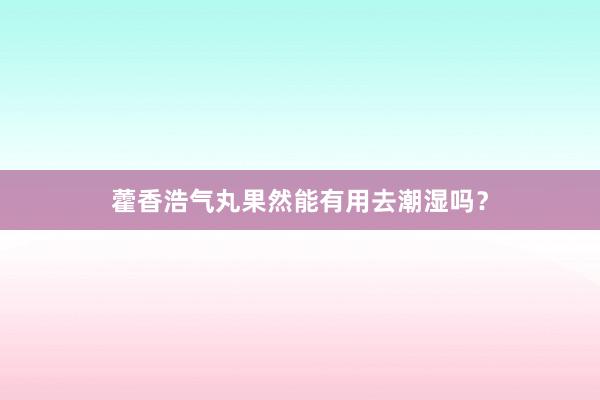 藿香浩气丸果然能有用去潮湿吗？